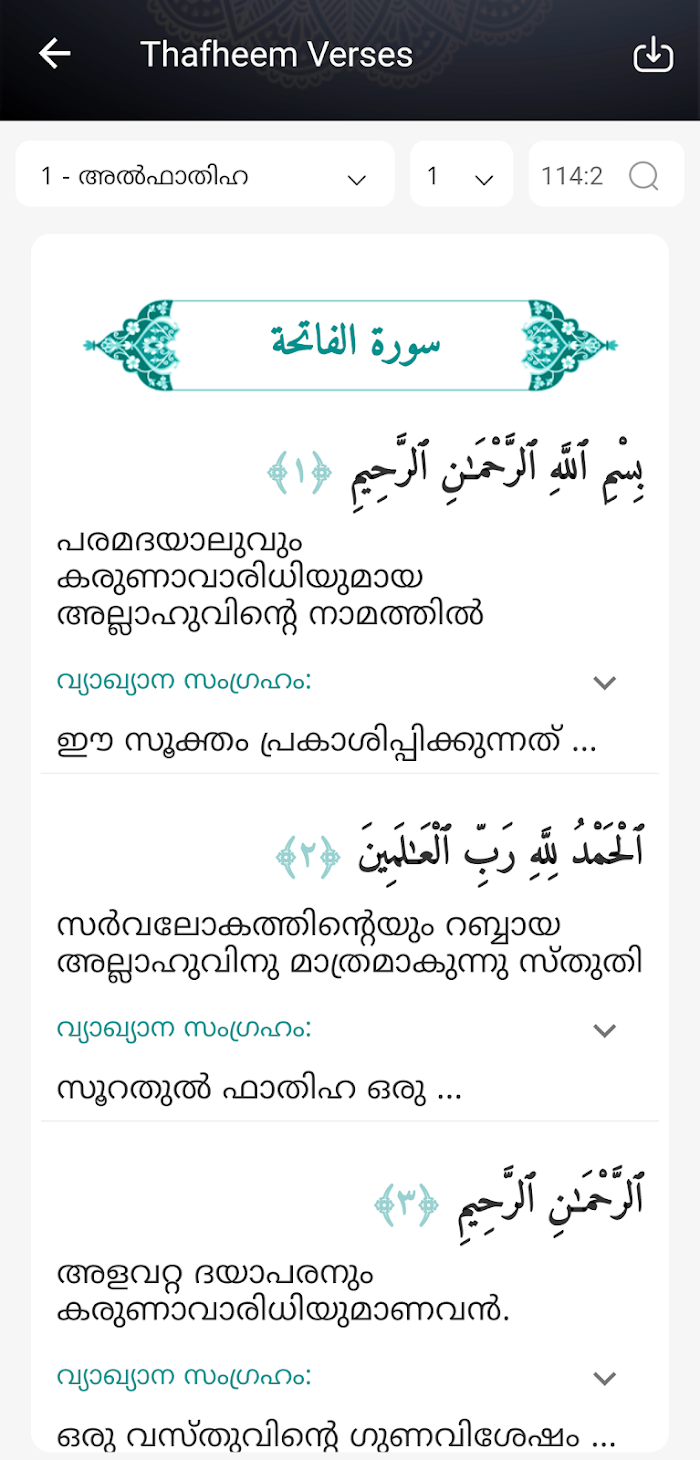 Thafheem Verses

1 - അൽഫാതിഹ

1

114:2

سورة الفاتحة

بِسْمِ ٱللَّهِ ٱلرَّحْمَٰنِ ٱلرَّحِيمِ ﴿١﴾

പരമദയാലുവും കരുണാവാരിധിയുമായ അല്ലാഹുവിന്റെ നാമത്തിൽ

വ്യാഖ്യാന സംഗ്രഹം:

ഈ സൂക്തം പ്രകാശിപ്പിക്കുന്നത് ...

ٱلْحَمْدُ لِلَّهِ رَبِّ ٱلْعَٰلَمِينَ ﴿٢﴾

സർവലോകത്തിന്റെയും റബ്ബായ അല്ലാഹുവിനു മാത്രമാകുന്നു സ്തുതി

വ്യാഖ്യാന സംഗ്രഹം:

സൂറതുൽ ഫാതിഹ ഒരു ...

ٱلرَّحْمَٰنِ ٱلرَّحِيمِ ﴿٣﴾

അളവറ്റ ദയാപരനും കരുണാവാരിധിയുമാണവൻ.

വ്യാഖ്യാന സംഗ്രഹം:

ഒരു വസ്തുവിന്റെ ഗുണവിശേഷം ...